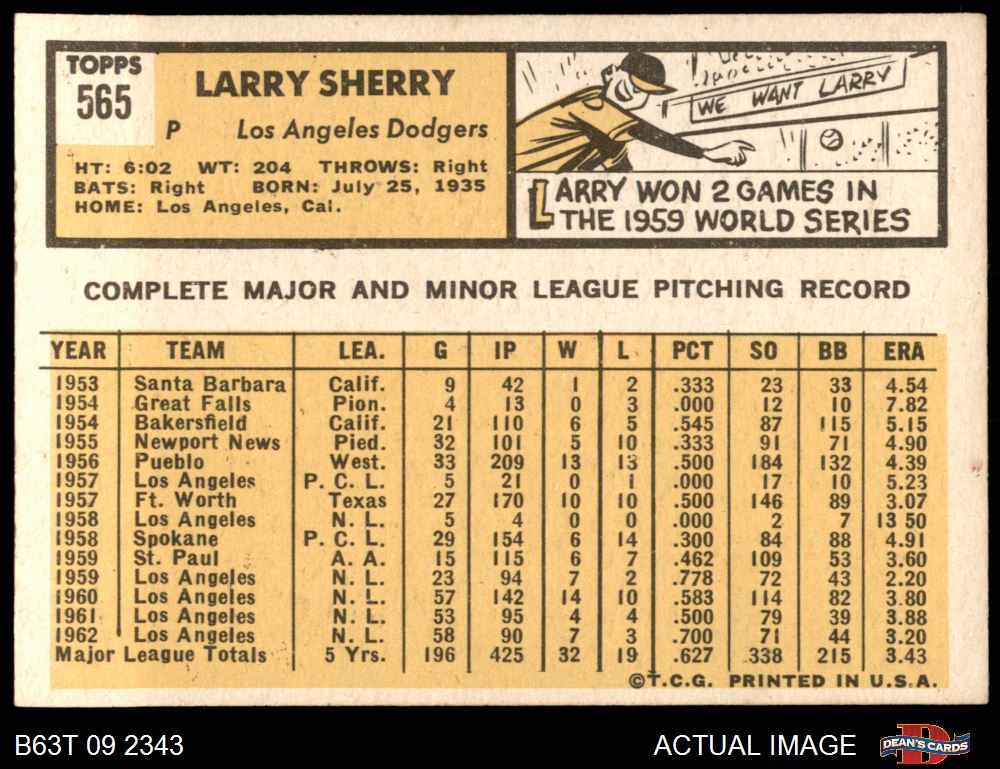 TOPPS
565

LARRY SHERRY

P Los Angeles Dodgers

HT: 6:02 WT: 204 THROWS: Right
BATS: Right BORN: July 25, 1935
HOME: Los Angeles, Cal.

WE WANT LARRY

LARRY WON 2 GAMES IN THE 1959 WORLD SERIES

COMPLETE MAJOR AND MINOR LEAGUE PITCHING RECORD

| YEAR | TEAM | LEA. | G | IP | W | L | PCT | SO | BB | ERA |
|---|---|---|---|---|---|---|---|---|---|---|
| 1953 | Santa Barbara | Calif. | 9 | 42 | 1 | 2 | .333 | 23 | 33 | 4.54 |
| 1954 | Great Falls | Pion. | 4 | 13 | 0 | 3 | .000 | 12 | 10 | 7.82 |
| 1954 | Bakersfield | Calif. | 21 | 110 | 6 | 5 | .545 | 87 | 115 | 5.15 |
| 1955 | Newport News | Pied. | 32 | 101 | 5 | 10 | .333 | 91 | 71 | 4.90 |
| 1956 | Pueblo | West. | 33 | 209 | 13 | 13 | .500 | 184 | 132 | 4.39 |
| 1957 | Los Angeles | P. C. L. | 5 | 21 | 0 | 1 | .000 | 17 | 10 | 5.23 |
| 1957 | Ft. Worth | Texas | 27 | 170 | 10 | 10 | .500 | 146 | 89 | 3.07 |
| 1958 | Los Angeles | N. L. | 5 | 4 | 0 | 0 | .000 | 2 | 7 | 13 50 |
| 1958 | Spokane | P. C. L. | 29 | 154 | 6 | 14 | .300 | 84 | 88 | 4.91 |
| 1959 | St. Paul | A. A. | 15 | 115 | 6 | 7 | .462 | 109 | 53 | 3.60 |
| 1959 | Los Angeles | N. L. | 23 | 94 | 7 | 2 | .778 | 72 | 43 | 2.20 |
| 1960 | Los Angeles | N. L. | 57 | 142 | 14 | 10 | .583 | 114 | 82 | 3.80 |
| 1961 | Los Angeles | N. L. | 53 | 95 | 4 | 4 | .500 | 79 | 39 | 3.88 |
| 1962 | Los Angeles | N. L. | 58 | 90 | 7 | 3 | .700 | 71 | 44 | 3.20 |
| Major League Totals | | 5 Yrs. | 196 | 425 | 32 | 19 | .627 | 338 | 215 | 3.43 |

©T.C.G. PRINTED IN U.S.A.

B63T 09 2343

ACTUAL IMAGE

DEAN'S CARDS